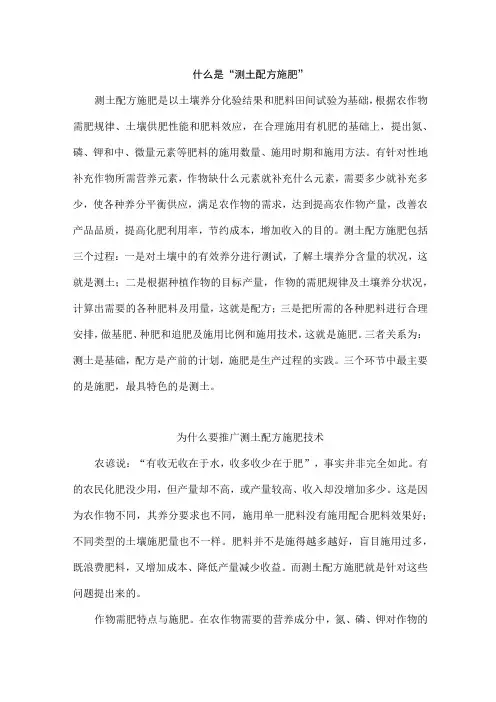 什么是“测土配方施肥”

测土配方施肥是以土壤养分化验结果和肥料田间试验为基础，根据农作物需肥规律、土壤供肥性能和肥料效应，在合理施用有机肥的基础上，提出氮、磷、钾和中、微量元素等肥料的施用数量、施用时期和施用方法。有针对性地补充作物所需营养元素，作物缺什么元素就补充什么元素，需要多少就补充多少，使各种养分平衡供应，满足农作物的需求，达到提高农作物产量，改善农产品品质，提高化肥利用率，节约成本，增加收入的目的。测土配方施肥包括三个过程：一是对土壤中的有效养分进行测试，了解土壤养分含量的状况，这就是测土；二是根据种植作物的目标产量，作物的需肥规律及土壤养分状况，计算出需要的各种肥料及用量，这就是配方；三是把所需的各种肥料进行合理安排，做基肥、种肥和追肥及施用比例和施用技术，这就是施肥。三者关系为：测土是基础，配方是产前的计划，施肥是生产过程的实践。三个环节中最主要的是施肥，最具特色的是测土。

为什么要推广测土配方施肥技术

农谚说：“有收无收在于水，收多收少在于肥”，事实并非完全如此。有的农民化肥没少用，但产量却不高，或产量较高、收入却没增加多少。这是因为农作物不同，其养分要求也不同，施用单一肥料没有施用配合肥料效果好；不同类型的土壤施肥量也不一样。肥料并不是施得越多越好，盲目施用过多，既浪费肥料，又增加成本、降低产量减少收益。而测土配方施肥就是针对这些问题提出来的。

作物需肥特点与施肥。在农作物需要的营养成分中，氮、磷、钾对作物的